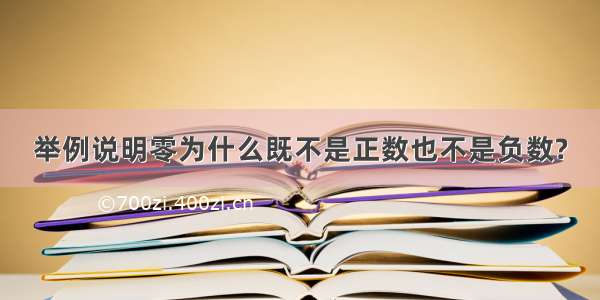 举例说明零为什么既不是正数也不是负数?

©700zi.400zi.cn